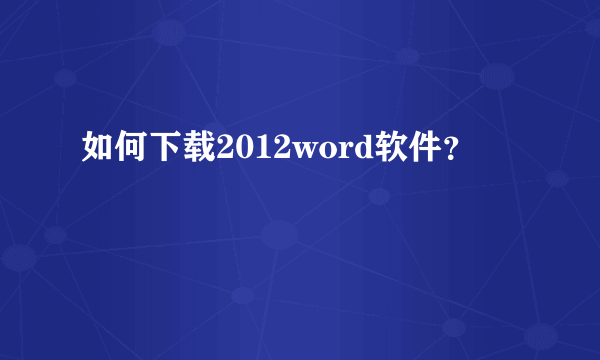 如何下载2012word软件?